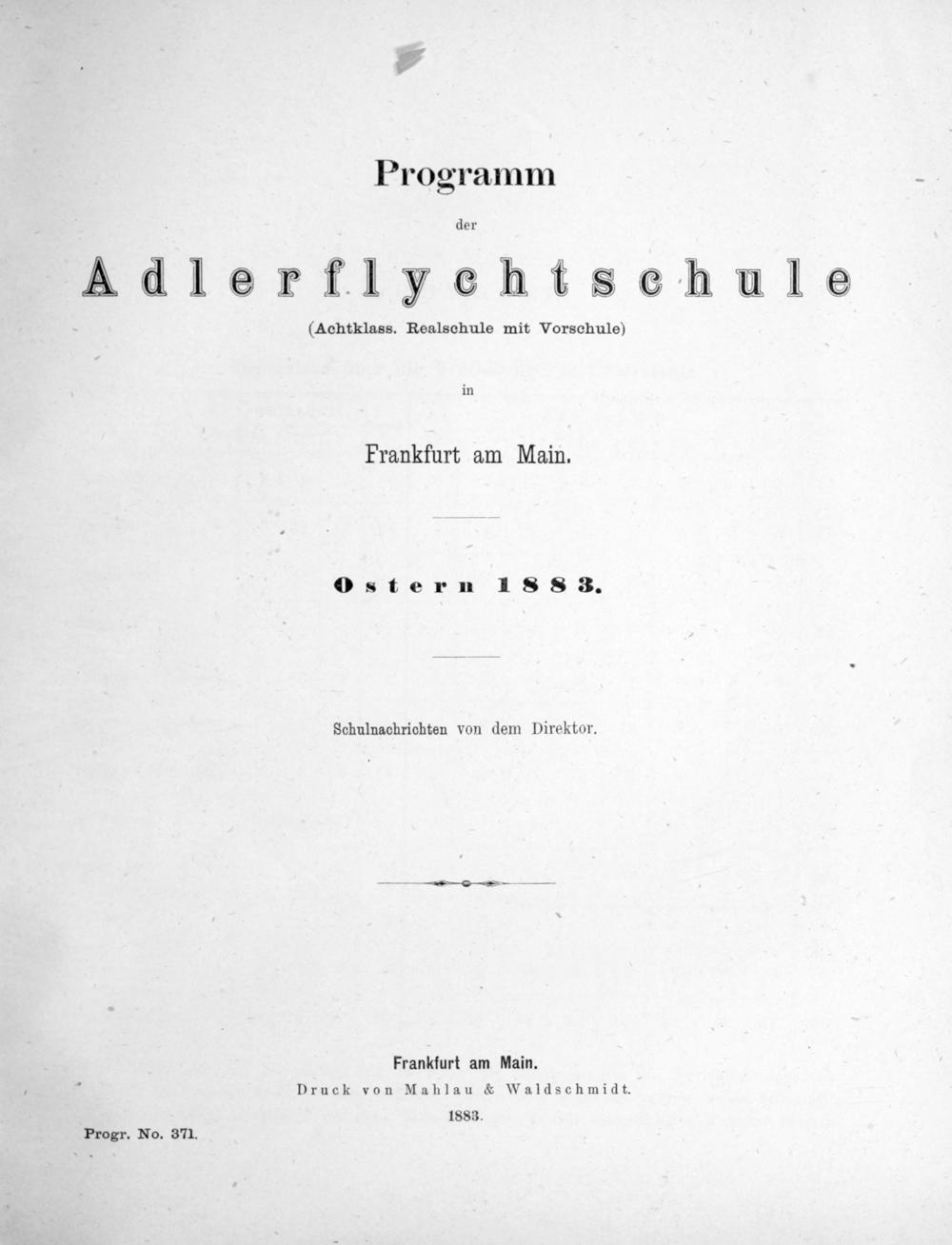 Programm

der

Adlerflychtschule

(Achtklass. Realschule mit Vorschule)

in

Frankfurt am Main.

Ostern 1883.

Schulnachrichten von dem Direktor.

Frankfurt am Main.
Druck von Mahlau & Waldschmidt.
1883.

Progr. No. 371.